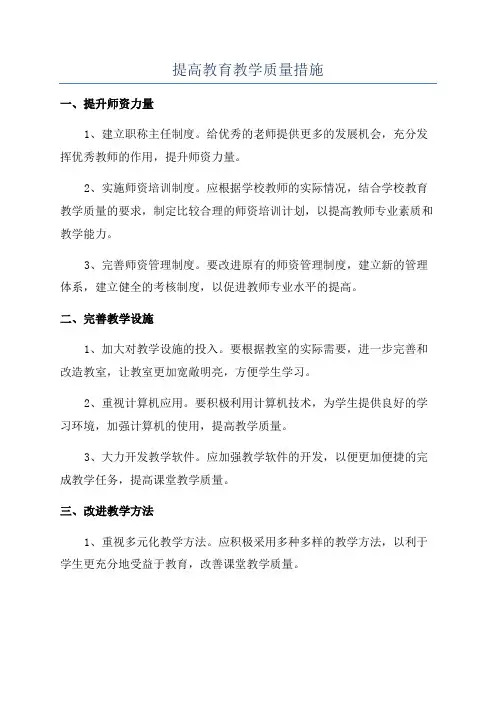 提高教育教学质量措施

一、提升师资力量

1、建立职称主任制度。给优秀的老师提供更多的发展机会，充分发挥优秀教师的作用，提升师资力量。

2、实施师资培训制度。应根据学校教师的实际情况，结合学校教育教学质量的要求，制定比较合理的师资培训计划，以提高教师专业素质和教学能力。

3、完善师资管理制度。要改进原有的师资管理制度，建立新的管理体系，建立健全的考核制度，以促进教师专业水平的提高。

二、完善教学设施

1、加大对教学设施的投入。要根据教室的实际需要，进一步完善和改造教室，让教室更加宽敞明亮，方便学生学习。

2、重视计算机应用。要积极利用计算机技术，为学生提供良好的学习环境，加强计算机的使用，提高教学质量。

3、大力开发教学软件。应加强教学软件的开发，以便更加便捷的完成教学任务，提高课堂教学质量。

三、改进教学方法

1、重视多元化教学方法。应积极采用多种多样的教学方法，以利于学生更充分地受益于教育，改善课堂教学质量。